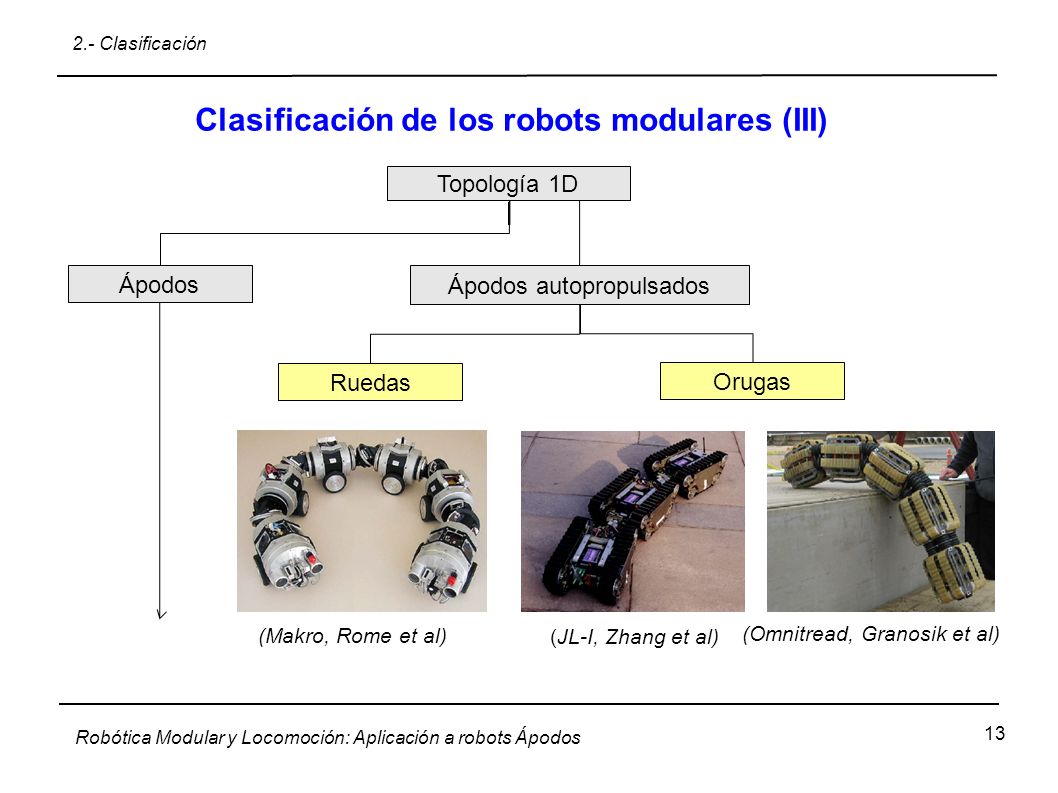 2.- Clasificación

Clasificación de los robots modulares (III)

Topología 1D

Ápodos

Ápodos autopropulsados

Ruedas

Orugas

(Makro, Rome et al)

(JL-I, Zhang et al)

(Omnitread, Granosik et al)

Robótica Modular y Locomoción: Aplicación a robots Ápodos

13